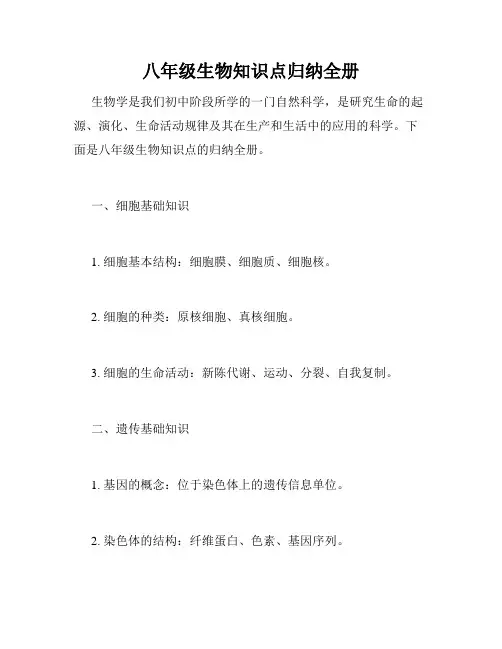 八年级生物知识点归纳全册

生物学是我们初中阶段所学的一门自然科学，是研究生命的起源、演化、生命活动规律及其在生产和生活中的应用的科学。下面是八年级生物知识点的归纳全册。

一、细胞基础知识

1. 细胞基本结构：细胞膜、细胞质、细胞核。

2. 细胞的种类：原核细胞、真核细胞。

3. 细胞的生命活动：新陈代谢、运动、分裂、自我复制。

二、遗传基础知识

1. 基因的概念：位于染色体上的遗传信息单位。

2. 染色体的结构：纤维蛋白、色素、基因序列。